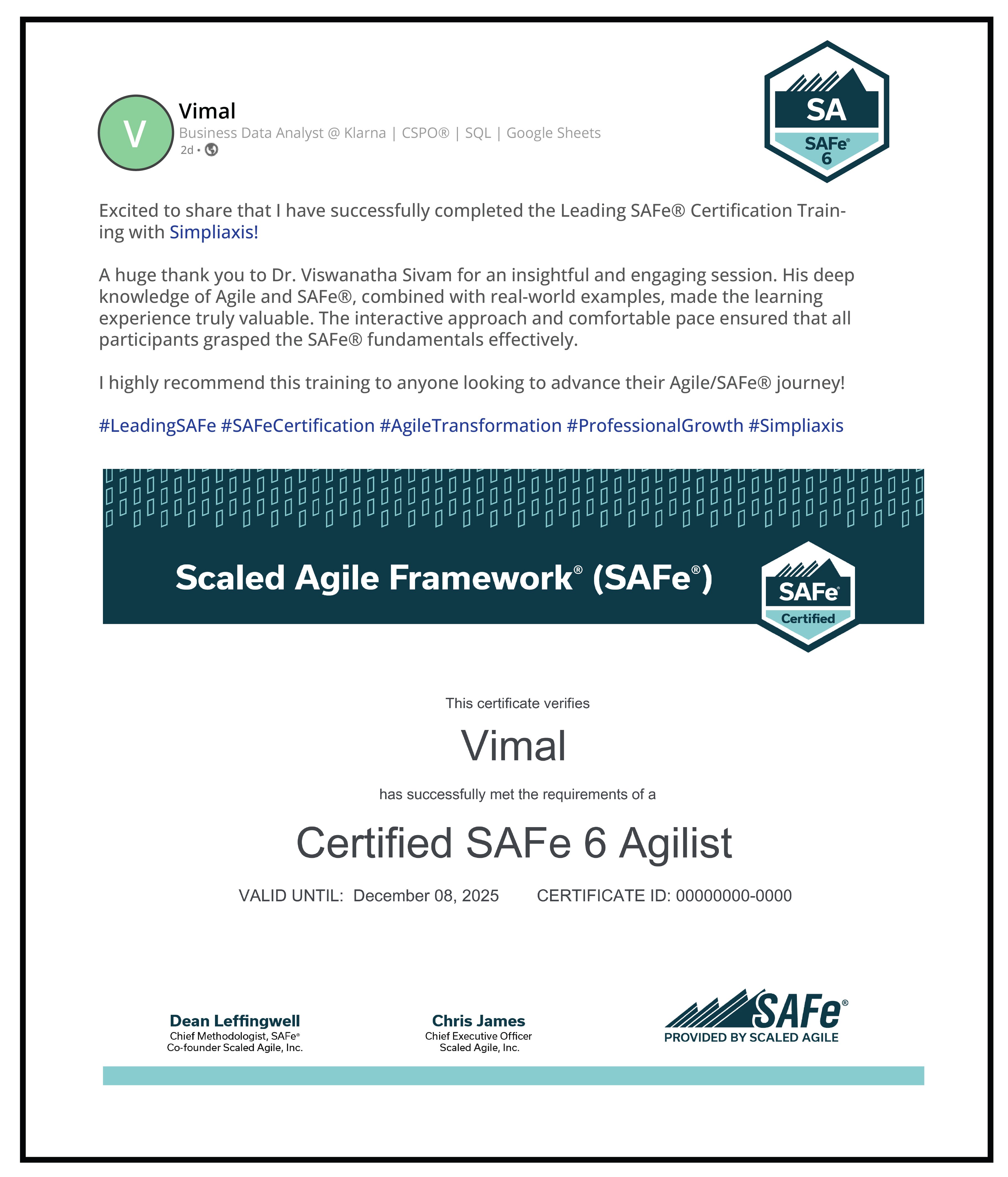 V

Vimal
Business Data Analyst @ Klarna | CSPO® | SQL | Google Sheets
2d •

SA
SAFe®
6

Excited to share that I have successfully completed the Leading SAFe® Certification Training with Simpliaxis!

A huge thank you to Dr. Viswanatha Sivam for an insightful and engaging session. His deep knowledge of Agile and SAFe®, combined with real-world examples, made the learning experience truly valuable. The interactive approach and comfortable pace ensured that all participants grasped the SAFe® fundamentals effectively.

I highly recommend this training to anyone looking to advance their Agile/SAFe® journey!

#LeadingSAFe #SAFeCertification #AgileTransformation #ProfessionalGrowth #Simpliaxis

Scaled Agile Framework® (SAFe®)

SAFe®
Certified

This certificate verifies

Vimal

has successfully met the requirements of a

Certified SAFe 6 Agilist

VALID UNTIL: December 08, 2025 CERTIFICATE ID: 00000000-0000

Dean Leffingwell
Chief Methodologist, SAFe®
Co-founder Scaled Agile, Inc.

Chris James
Chief Executive Officer
Scaled Agile, Inc.

SAFe®
PROVIDED BY SCALED AGILE